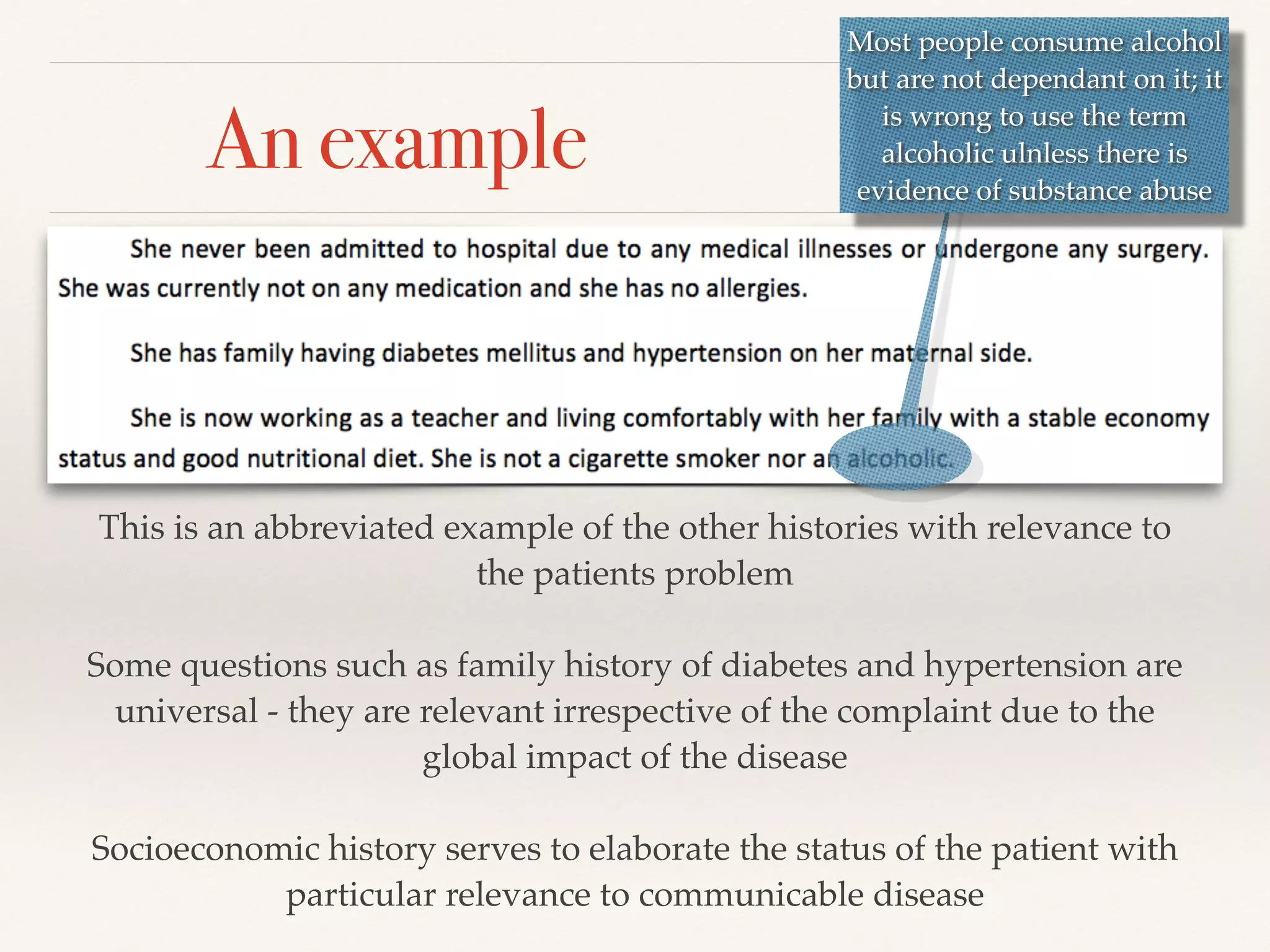 An example

Most people consume alcohol but are not dependant on it; it is wrong to use the term alcoholic ulnless there is evidence of substance abuse

She never been admitted to hospital due to any medical illnesses or undergone any surgery. She was currently not on any medication and she has no allergies.

She has family having diabetes mellitus and hypertension on her maternal side.

She is now working as a teacher and living comfortably with her family with a stable economy status and good nutritional diet. She is not a cigarette smoker nor an alcoholic.

This is an abbreviated example of the other histories with relevance to the patients problem

Some questions such as family history of diabetes and hypertension are universal - they are relevant irrespective of the complaint due to the global impact of the disease

Socioeconomic history serves to elaborate the status of the patient with particular relevance to communicable disease